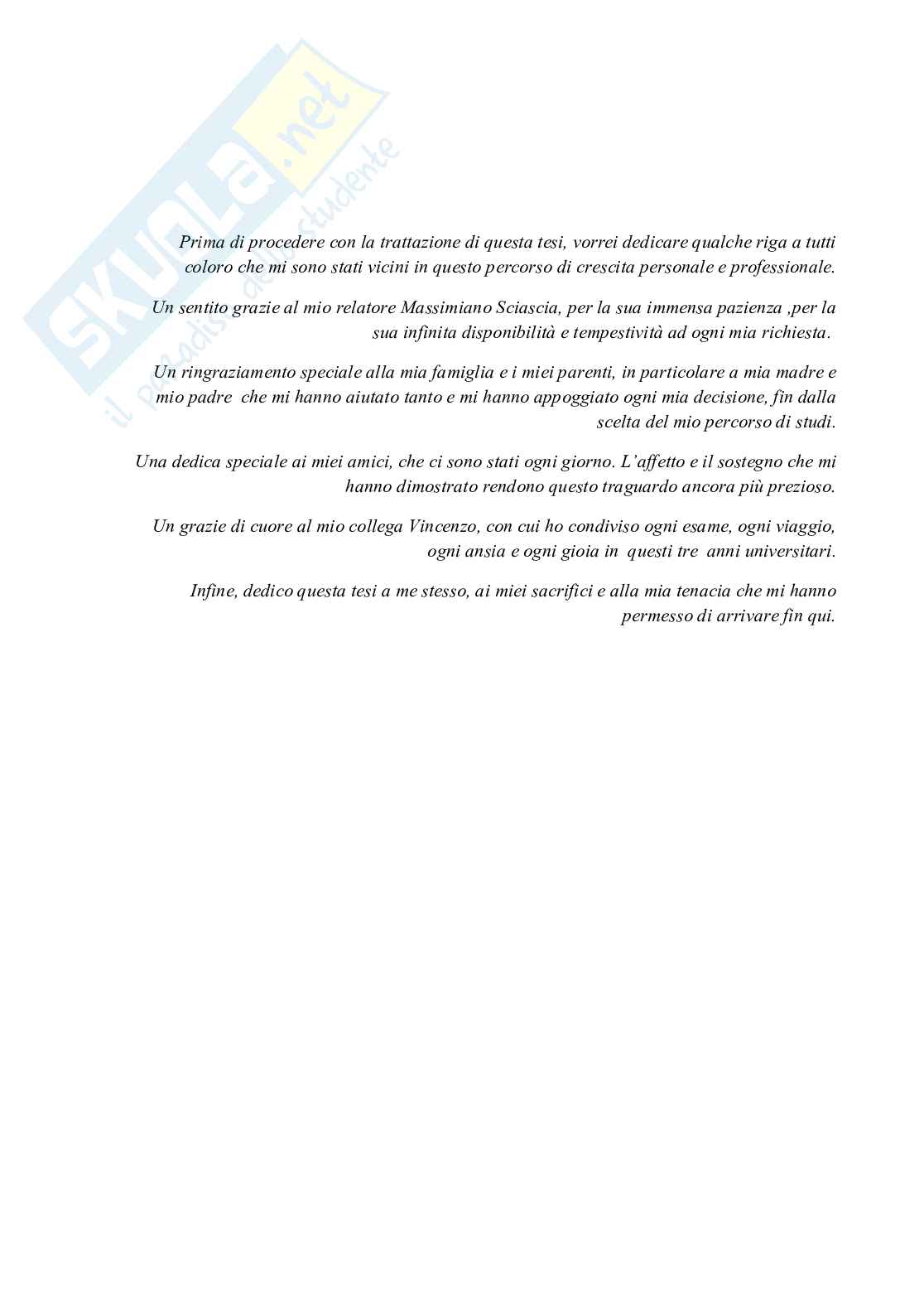 SKUOLA.net
il paradiso dello studente

Prima di procedere con la trattazione di questa tesi, vorrei dedicare qualche riga a tutti coloro che mi sono stati vicini in questo percorso di crescita personale e professionale.

Un sentito grazie al mio relatore Massimiano Sciascia, per la sua immensa pazienza ,per la sua infinita disponibilità e tempestività ad ogni mia richiesta.

Un ringraziamento speciale alla mia famiglia e i miei parenti, in particolare a mia madre e mio padre che mi hanno aiutato tanto e mi hanno appoggiato ogni mia decisione, fin dalla scelta del mio percorso di studi.

Una dedica speciale ai miei amici, che ci sono stati ogni giorno. L'affetto e il sostegno che mi hanno dimostrato rendono questo traguardo ancora più prezioso.

Un grazie di cuore al mio collega Vincenzo, con cui ho condiviso ogni esame, ogni viaggio, ogni ansia e ogni gioia in questi tre anni universitari.

Infine, dedico questa tesi a me stesso, ai miei sacrifici e alla mia tenacia che mi hanno permesso di arrivare fin qui.